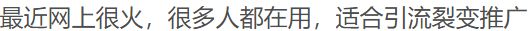 最近网上很火，很多人都在用，适合引流裂变推广